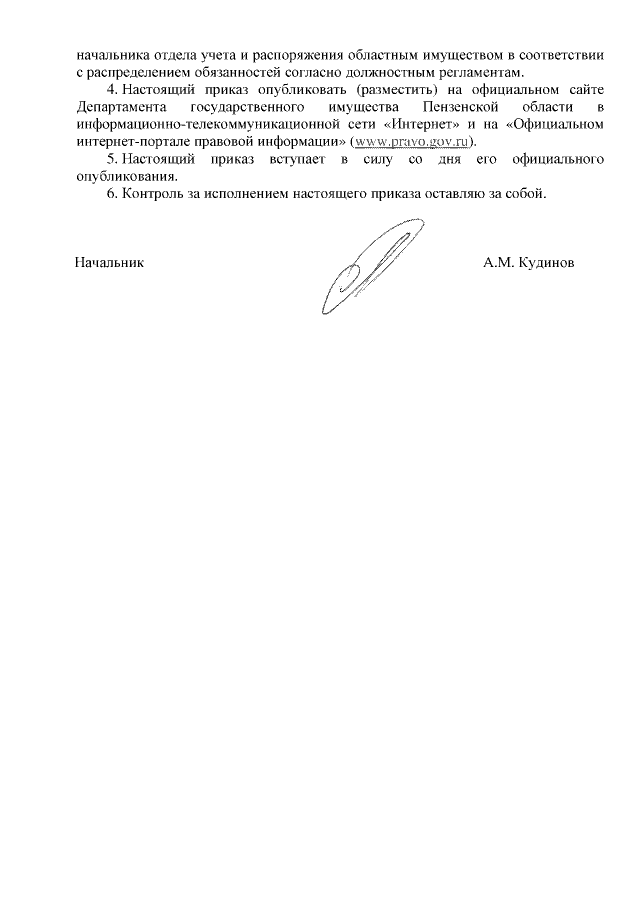 начальника отдела учета и распоряжения областным имуществом в соответствии с распределением обязанностей согласно должностным регламентам.

4. Настоящий приказ опубликовать (разместить) на официальном сайте Департамента государственного имущества Пензенской области в информационно-телекоммуникационной сети «Интернет» и на «Официальном интернет-портале правовой информации» (www.pravo.gov.ru).

5. Настоящий приказ вступает в силу со дня его официального опубликования.

6. Контроль за исполнением настоящего приказа оставляю за собой.

Начальник

А.М. Кудинов